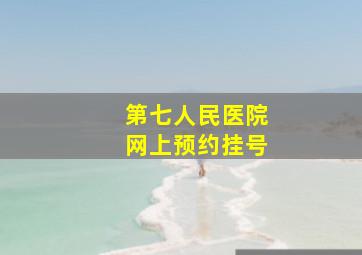 第七人民医院
网上预约挂号